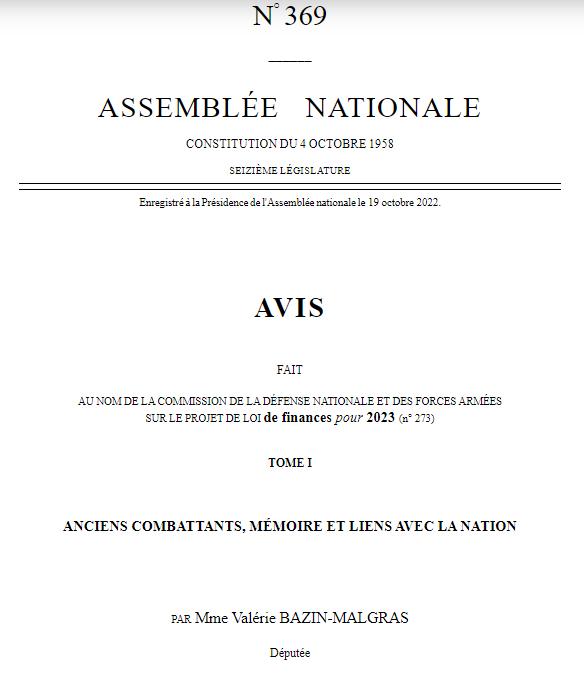 N° 369

ASSEMBLÉE NATIONALE

CONSTITUTION DU 4 OCTOBRE 1958

SEIZIÈME LÉGISLATURE

Enregistré à la Présidence de l'Assemblée nationale le 19 octobre 2022.

AVIS

FAIT

AU NOM DE LA COMMISSION DE LA DÉFENSE NATIONALE ET DES FORCES ARMÉES SUR LE PROJET DE LOI de finances pour 2023 (n° 273)

TOME I

ANCIENS COMBATTANTS, MÉMOIRE ET LIENS AVEC LA NATION

PAR Mme Valérie BAZIN-MALGRAS

Députée